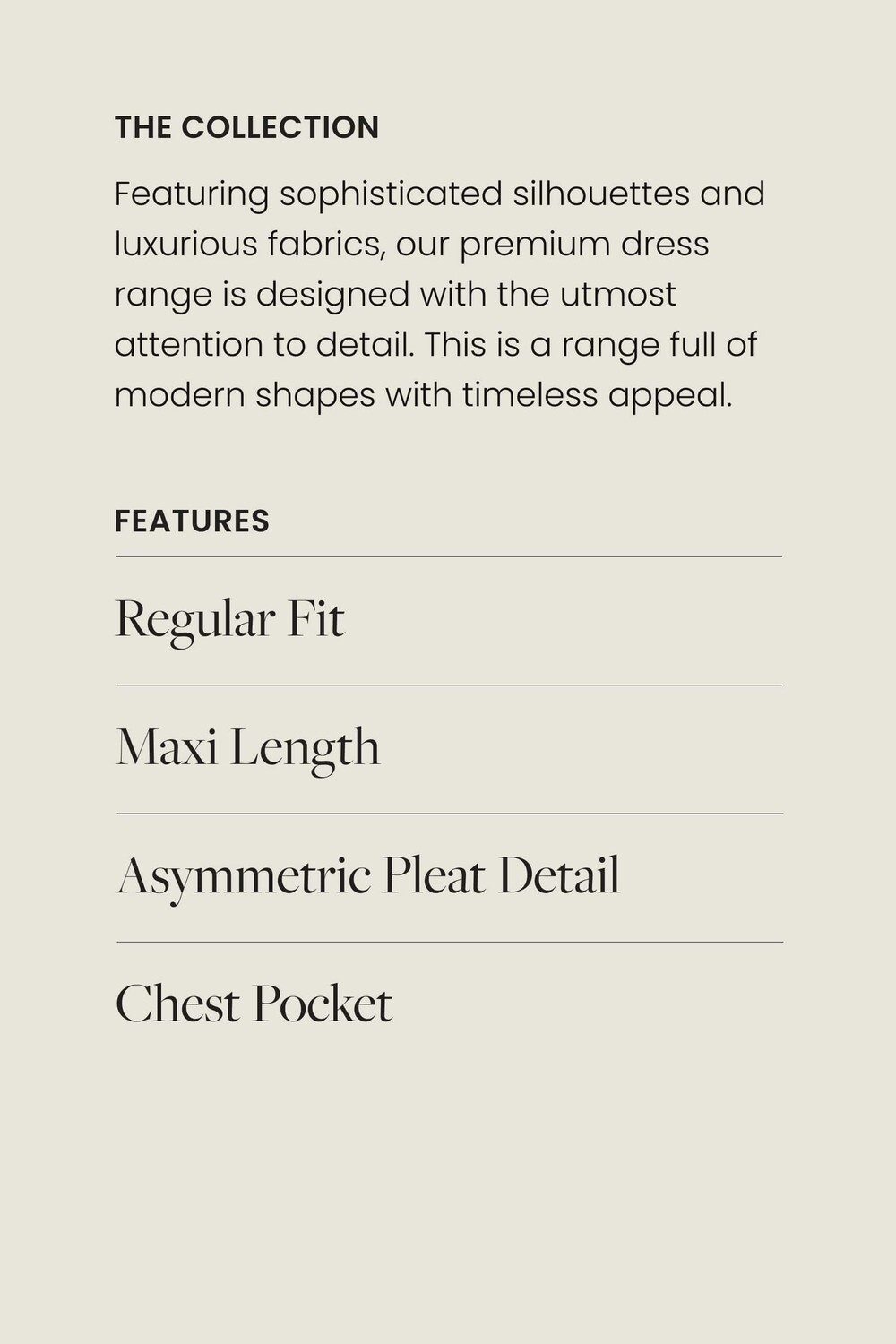 THE COLLECTION

Featuring sophisticated silhouettes and luxurious fabrics, our premium dress range is designed with the utmost attention to detail. This is a range full of modern shapes with timeless appeal.

FEATURES

Regular Fit

Maxi Length

Asymmetric Pleat Detail

Chest Pocket